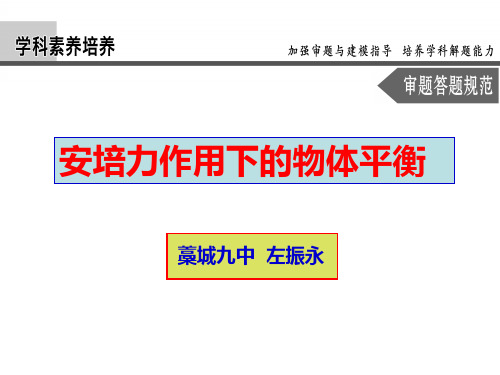 学科素养培养

加强审题与建模指导 培养学科解题能力

审题答题规范

安培力作用下的物体平衡

藁城九中 左振永